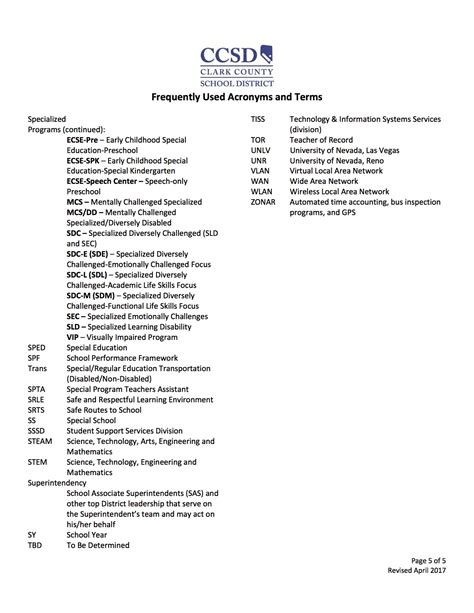 CCSD
CLARK COUNTY
SCHOOL DISTRICT

Frequently Used Acronyms and Terms

Specialized Programs (continued):
ECSE-Pre – Early Childhood Special Education-Preschool
ECSE-SPK – Early Childhood Special Education-Special Kindergarten
ECSE-Speech Center – Speech-only Preschool
MCS – Mentally Challenged Specialized
MCS/DD – Mentally Challenged Specialized/Diversely Disabled
SDC – Specialized Diversely Challenged (SLD and SEC)
SDC-E (SDE) – Specialized Diversely Challenged-Emotionally Challenged Focus
SDC-L (SDL) – Specialized Diversely Challenged-Academic Life Skills Focus
SDC-M (SDM) – Specialized Diversely Challenged-Functional Life Skills Focus
SEC – Specialized Emotionally Challenges
SLD – Specialized Learning Disability
VIP – Visually Impaired Program
SPED Special Education
SPF School Performance Framework
Trans Special/Regular Education Transportation (Disabled/Non-Disabled)
SPTA Special Program Teachers Assistant
SRLE Safe and Respectful Learning Environment
SRTS Safe Routes to School
SS Special School
SSSD Student Support Services Division
STEAM Science, Technology, Arts, Engineering and Mathematics
STEM Science, Technology, Engineering and Mathematics
Superintendency
School Associate Superintendents (SAS) and other top District leadership that serve on the Superintendent's team and may act on his/her behalf
SY School Year
TBD To Be Determined

TISS Technology & Information Systems Services (division)
TOR Teacher of Record
UNLV University of Nevada, Las Vegas
UNR University of Nevada, Reno
VLAN Virtual Local Area Network
WAN Wide Area Network
WLAN Wireless Local Area Network
ZONAR Automated time accounting, bus inspection programs, and GPS

Page 5 of 5
Revised April 2017